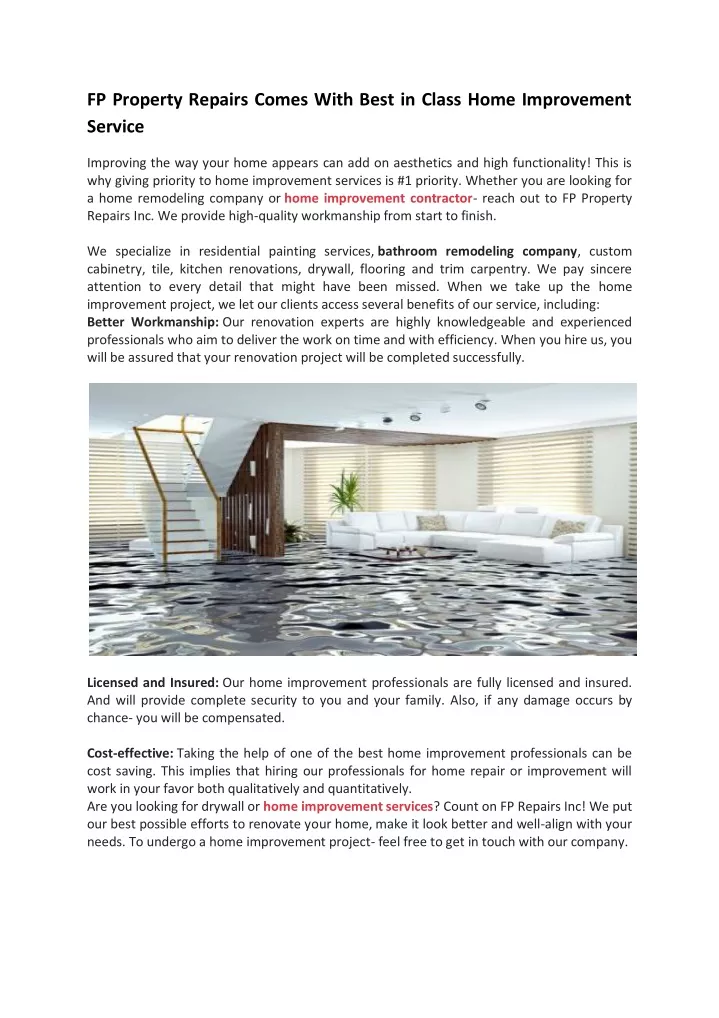 FP Property Repairs Comes With Best in Class Home Improvement Service

Improving the way your home appears can add on aesthetics and high functionality! This is why giving priority to home improvement services is #1 priority. Whether you are looking for a home remodeling company or home improvement contractor- reach out to FP Property Repairs Inc. We provide high-quality workmanship from start to finish.

We specialize in residential painting services, bathroom remodeling company, custom cabinetry, tile, kitchen renovations, drywall, flooring and trim carpentry. We pay sincere attention to every detail that might have been missed. When we take up the home improvement project, we let our clients access several benefits of our service, including:
Better Workmanship: Our renovation experts are highly knowledgeable and experienced professionals who aim to deliver the work on time and with efficiency. When you hire us, you will be assured that your renovation project will be completed successfully.

Licensed and Insured: Our home improvement professionals are fully licensed and insured. And will provide complete security to you and your family. Also, if any damage occurs by chance- you will be compensated.

Cost-effective: Taking the help of one of the best home improvement professionals can be cost saving. This implies that hiring our professionals for home repair or improvement will work in your favor both qualitatively and quantitatively.
Are you looking for drywall or home improvement services? Count on FP Repairs Inc! We put our best possible efforts to renovate your home, make it look better and well-align with your needs. To undergo a home improvement project- feel free to get in touch with our company.